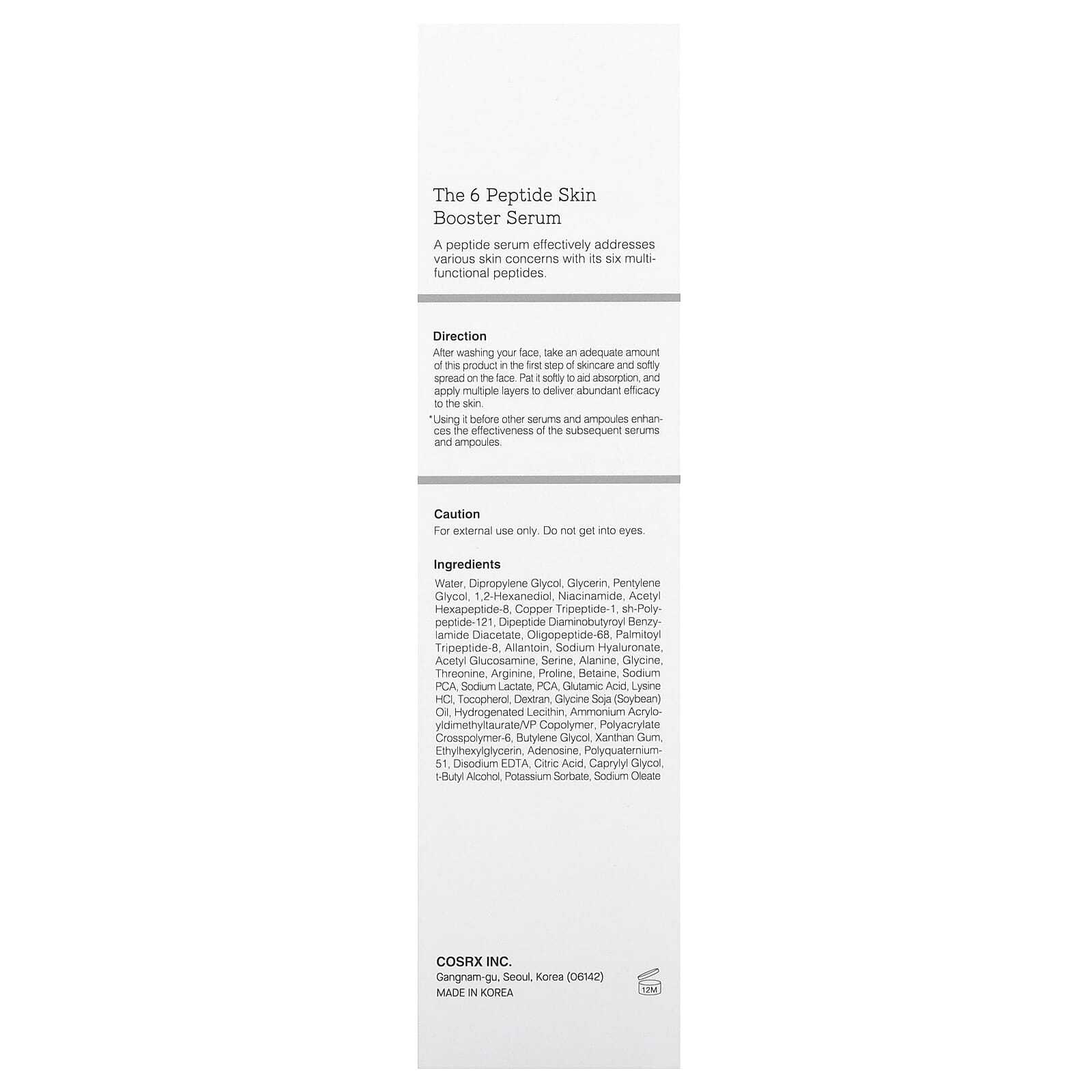 The 6 Peptide Skin Booster Serum

A peptide serum effectively addresses various skin concerns with its six multi-functional peptides.

Direction
After washing your face, take an adequate amount of this product in the first step of skincare and softly spread on the face. Pat it softly to aid absorption, and apply multiple layers to deliver abundant efficacy to the skin.
*Using it before other serums and ampoules enhances the effectiveness of the subsequent serums and ampoules.

Caution
For external use only. Do not get into eyes.

Ingredients
Water, Dipropylene Glycol, Glycerin, Pentylene Glycol, 1,2-Hexanediol, Niacinamide, Acetyl Hexapeptide-8, Copper Tripeptide-1, sh-Polypeptide-121, Dipeptide Diaminobutyroyl Benzylamide Diacetate, Oligopeptide-68, Palmitoyl Tripeptide-8, Allantoin, Sodium Hyaluronate, Acetyl Glucosamine, Serine, Alanine, Glycine, Threonine, Arginine, Proline, Betaine, Sodium PCA, Sodium Lactate, PCA, Glutamic Acid, Lysine HCl, Tocopherol, Dextran, Glycine Soja (Soybean) Oil, Hydrogenated Lecithin, Ammonium Acryloyldimethyltaurate/VP Copolymer, Polyacrylate Crosspolymer-6, Butylene Glycol, Xanthan Gum, Ethylhexylglycerin, Adenosine, Polyquaternium-51, Disodium EDTA, Citric Acid, Caprylyl Glycol, t-Butyl Alcohol, Potassium Sorbate, Sodium Oleate

COSRX INC.
Gangnam-gu, Seoul, Korea (06142)
MADE IN KOREA
12M